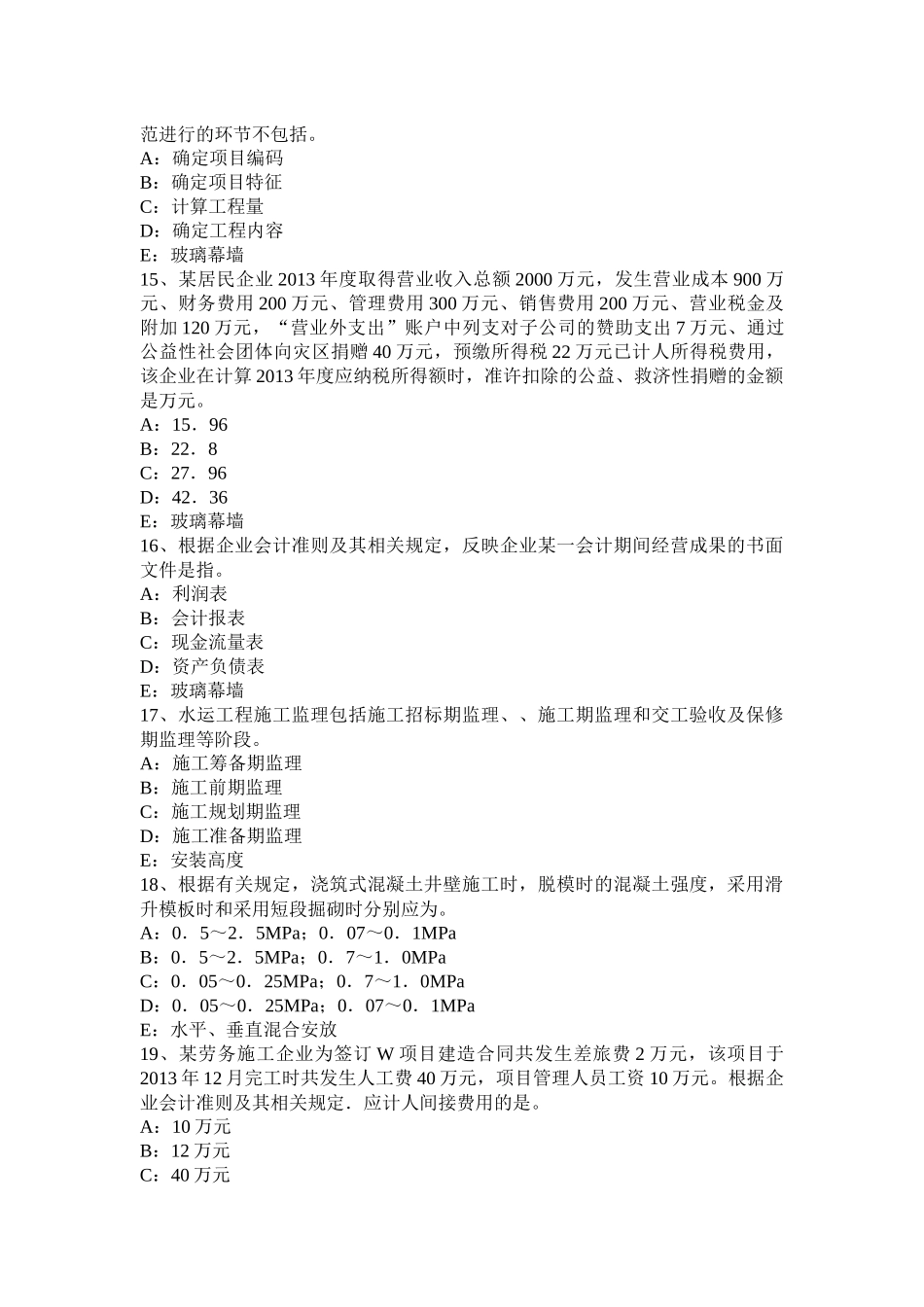 范进行的环节不包括。
A：确定项目编码
B：确定项目特征
C：计算工程量
D：确定工程内容
E：玻璃幕墙
15、某居民企业 2013 年度取得营业收入总额 2000 万元，发生营业成本 900 万元、财务费用 200 万元、管理费用 300 万元、销售费用 200 万元、营业税金及附加 120 万元，“营业外支出”账户中列支对子公司的赞助支出 7 万元、通过公益性社会团体向灾区捐赠 40 万元，预缴所得税 22 万元已计人所得税费用，该企业在计算 2013 年度应纳税所得额时，准许扣除的公益、救济性捐赠的金额是万元。
A：15．96
B：22．8
C：27．96
D：42．36
E：玻璃幕墙
16、根据企业会计准则及其相关规定，反映企业某一会计期间经营成果的书面文件是指。
A：利润表
B：会计报表
C：现金流量表
D：资产负债表
E：玻璃幕墙
17、水运工程施工监理包括施工招标期监理、、施工期监理和交工验收及保修期监理等阶段。
A：施工筹备期监理
B：施工前期监理
C：施工规划期监理
D：施工准备期监理
E：安装高度
18、根据有关规定，浇筑式混凝土井壁施工时，脱模时的混凝土强度，采用滑升模板时和采用短段掘砌时分别应为。
A：0．5～2．5MPa；0．07～0．1MPa
B：0．5～2．5MPa；0．7～1．0MPa
C：0．05～0．25MPa；0．7～1．0MPa
D：0．05～0．25MPa；0．07～0．1MPa
E：水平、垂直混合安放
19、某劳务施工企业为签订 W 项目建造合同共发生差旅费 2 万元，该项目于 2013 年 12 月完工时共发生人工费 40 万元，项目管理人员工资 10 万元。根据企业会计准则及其相关规定．应计人间接费用的是。
A：10 万元
B：12 万元
C：40 万元